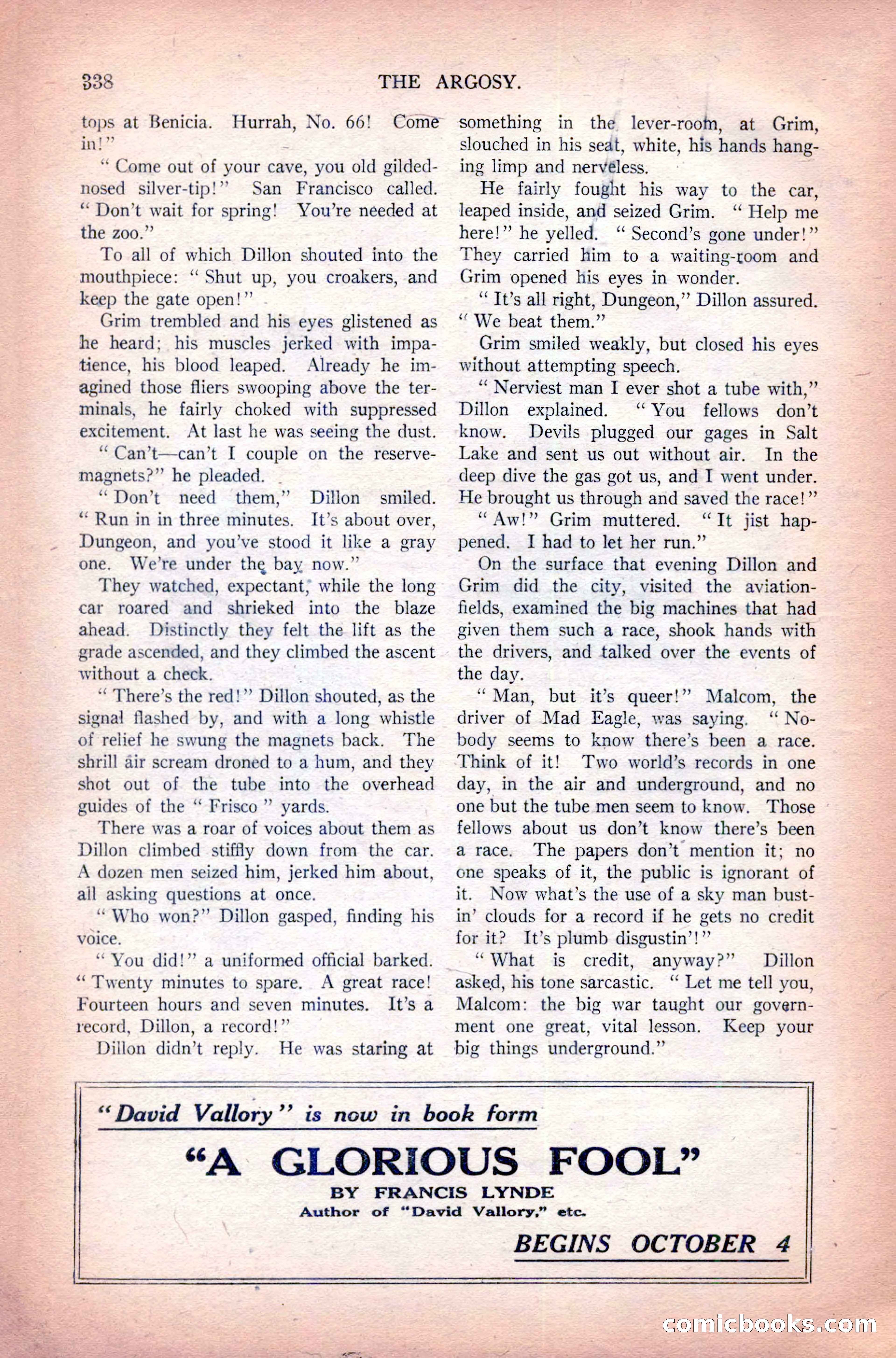 338 THE ARGOSY.

tops at Benicia. Hurrah, No. 66! Come in!"

"Come out of your cave, you old gilded-nosed silver-tip!" San Francisco called. "Don't wait for spring! You're needed at the zoo."

To all of which Dillon shouted into the mouthpiece: "Shut up, you croakers, and keep the gate open!"

Grim trembled and his eyes glistened as he heard; his muscles jerked with impatience, his blood leaped. Already he imagined those fliers swooping above the terminals, he fairly choked with suppressed excitement. At last he was seeing the dust.

"Can't—can't I couple on the reserve-magnets?" he pleaded.

"Don't need them," Dillon smiled. "Run in in three minutes. It's about over, Dungeon, and you've stood it like a gray one. We're under the bay now."

They watched, expectant, while the long car roared and shrieked into the blaze ahead. Distinctly they felt the lift as the grade ascended, and they climbed the ascent without a check.

"There's the red!" Dillon shouted, as the signal flashed by, and with a long whistle of relief he swung the magnets back. The shrill air scream droned to a hum, and they shot out of the tube into the overhead guides of the "Frisco" yards.

There was a roar of voices about them as Dillon climbed stiffly down from the car. A dozen men seized him, jerked him about, all asking questions at once.

"Who won?" Dillon gasped, finding his voice.

"You did!" a uniformed official barked. "Twenty minutes to spare. A great race! Fourteen hours and seven minutes. It's a record, Dillon, a record!"

Dillon didn't reply. He was staring at something in the lever-room, at Grim, slouched in his seat, white, his hands hanging limp and nerveless.

He fairly fought his way to the car, leaped inside, and seized Grim. "Help me here!" he yelled. "Second's gone under!" They carried him to a waiting-room and Grim opened his eyes in wonder.

"It's all right, Dungeon," Dillon assured. "We beat them."

Grim smiled weakly, but closed his eyes without attempting speech.

"Nerviest man I ever shot a tube with," Dillon explained. "You fellows don't know. Devils plugged our gages in Salt Lake and sent us out without air. In the deep dive the gas got us, and I went under. He brought us through and saved the race!"

"Aw!" Grim muttered. "It jist happened. I had to let her run."

On the surface that evening Dillon and Grim did the city, visited the aviation-fields, examined the big machines that had given them such a race, shook hands with the drivers, and talked over the events of the day.

"Man, but it's queer!" Malcom, the driver of Mad Eagle, was saying. "Nobody seems to know there's been a race. Think of it! Two world's records in one day, in the air and underground, and no one but the tube men seem to know. Those fellows about us don't know there's been a race. The papers don't mention it; no one speaks of it, the public is ignorant of it. Now what's the use of a sky man bustin' clouds for a record if he gets no credit for it? It's plumb disgustin'!"

"What is credit, anyway?" Dillon asked, his tone sarcastic. "Let me tell you, Malcom: the big war taught our government one great, vital lesson. Keep your big things underground."

"David Vallory" is now in book form

"A GLORIOUS FOOL"

BY FRANCIS LYNDE

Author of "David Vallory," etc.

BEGINS OCTOBER 4

comicbooks.com